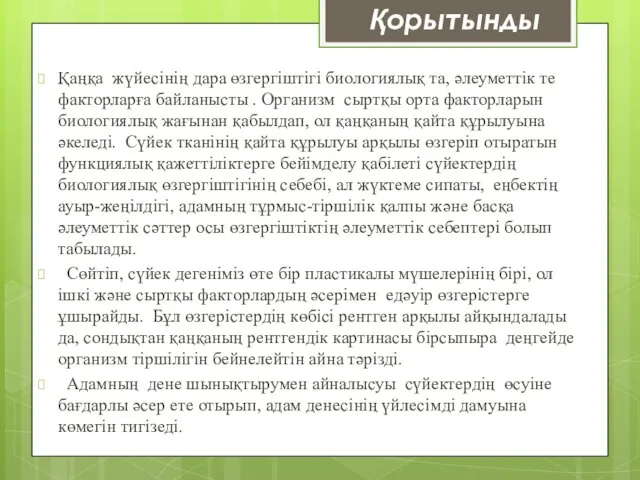 Қорытынды

Қаңқа жүйесінің дара өзгергіштігі биологиялық та, әлеуметтік те факторларға байланысты . Организм сыртқы орта факторларын биологиялық жағынан қабылдап, ол қаңқаның қайта құрылуына әкеледі. Сүйек тканінің қайта құрылуы арқылы өзгеріп отыратын функциялық қажеттіліктерге бейімделу қабілеті сүйектердің биологиялық өзгергіштігінің себебі, ал жүктеме сипаты, еңбектің ауыр-жеңілдігі, адамның тұрмыс-тіршілік қалпы және басқа әлеуметтік сәттер осы өзгергіштіктің әлеуметтік себептері болып табылады.

Сөйтіп, сүйек дегеніміз өте бір пластикалы мүшелерінің бірі, ол ішкі және сыртқы факторлардың әсерімен едәуір өзгерістерге ұшырайды. Бұл өзгерістердің көбісі рентген арқылы айқындалады да, сондықтан қаңқаның рентгендік картинасы бірсыпыра деңгейде организм тіршілігін бейнелейтін айна тәрізді.

Адамның дене шынықтырумен айналысуы сүйектердің өсуіне бағдарлы әсер ете отырып, адам денесінің үйлесімді дамуына көмегін тигізеді.